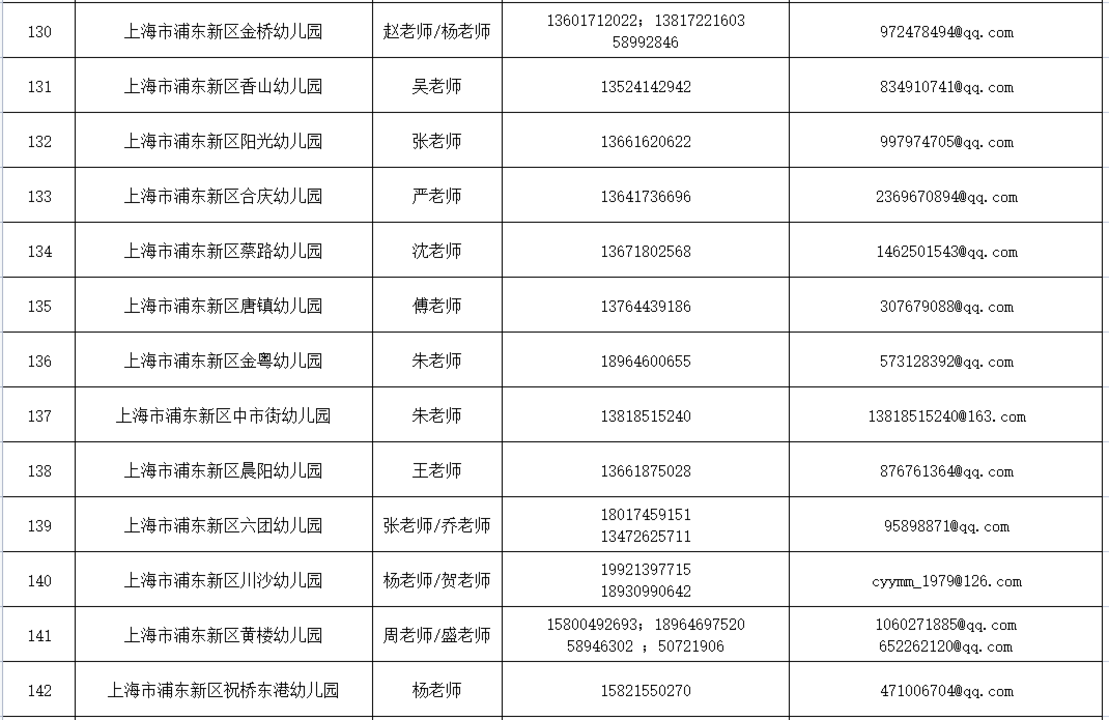 | 130 | 上海市浦东新区金桥幼儿园 | 赵老师/杨老师 | 13601712022；13817221603 58992846 | 972478494@qq.com |
|---|---|---|---|---|
| 131 | 上海市浦东新区香山幼儿园 | 吴老师 | 13524142942 | 834910741@qq.com |
| 132 | 上海市浦东新区阳光幼儿园 | 张老师 | 13661620622 | 997974705@qq.com |
| 133 | 上海市浦东新区合庆幼儿园 | 严老师 | 13641736696 | 2369670894@qq.com |
| 134 | 上海市浦东新区蔡路幼儿园 | 沈老师 | 13671802568 | 1462501543@qq.com |
| 135 | 上海市浦东新区唐镇幼儿园 | 傅老师 | 13764439186 | 307679088@qq.com |
| 136 | 上海市浦东新区金粤幼儿园 | 朱老师 | 18964600655 | 573128392@qq.com |
| 137 | 上海市浦东新区中市街幼儿园 | 朱老师 | 13818515240 | 13818515240@163.com |
| 138 | 上海市浦东新区晨阳幼儿园 | 王老师 | 13661875028 | 876761364@qq.com |
| 139 | 上海市浦东新区六团幼儿园 | 张老师/乔老师 | 18017459151 13472625711 | 95898871@qq.com |
| 140 | 上海市浦东新区川沙幼儿园 | 杨老师/贺老师 | 19921397715 18930990642 | cyymm_1979@126.com |
| 141 | 上海市浦东新区黄楼幼儿园 | 周老师/盛老师 | 15800492693；18964697520 58946302 ；50721906 | 1060271885@qq.com 652262120@qq.com |
| 142 | 上海市浦东新区祝桥东港幼儿园 | 杨老师 | 15821550270 | 471006704@qq.com |